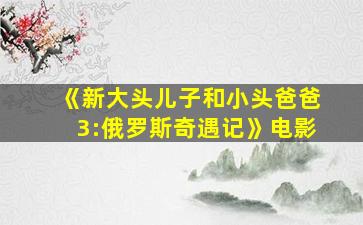 《新大头儿子和小头爸爸3:俄罗斯奇遇记》电影